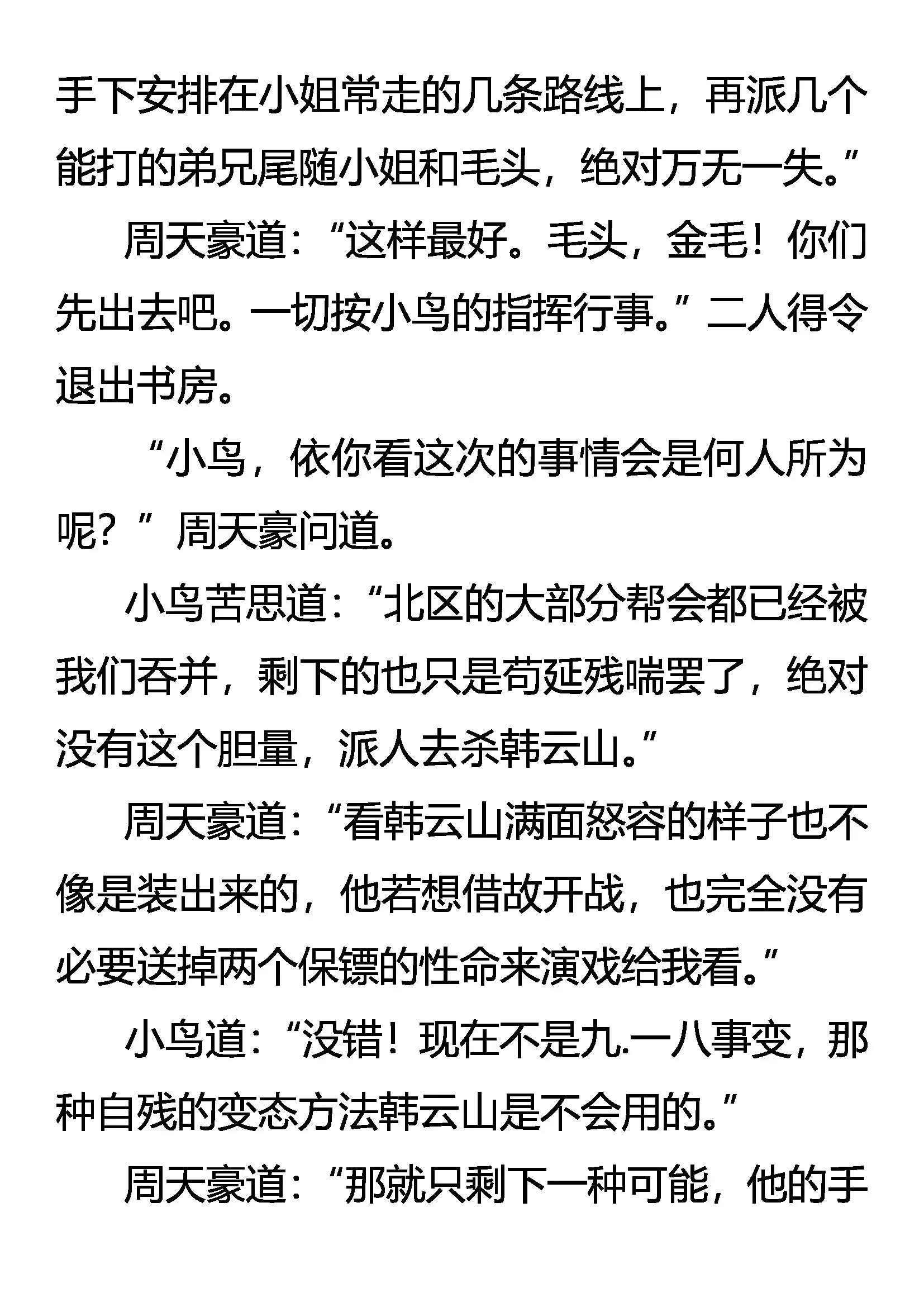 手下安排在小姐常走的几条路线上，再派几个能打的弟兄尾随小姐和毛头，绝对万无一失。”

周天豪道：“这样最好。毛头，金毛！你们先出去吧。一切按小鸟的指挥行事。”二人得令退出书房。

“小鸟，依你看这次的事情会是何人所为呢？”周天豪问道。

小鸟苦思道：“北区的大部分帮会都已经被我们吞并，剩下的也只是苟延残喘罢了，绝对没有这个胆量，派人去杀韩云山。”

周天豪道：“看韩云山满面怒容的样子也不像是装出来的，他若想借故开战，也完全没有必要送掉两个保镖的性命来演戏给我看。”

小鸟道：“没错！现在不是九.一八事变，那种自残的变态方法韩云山是不会用的。”

周天豪道：“那就只剩下一种可能，他的手